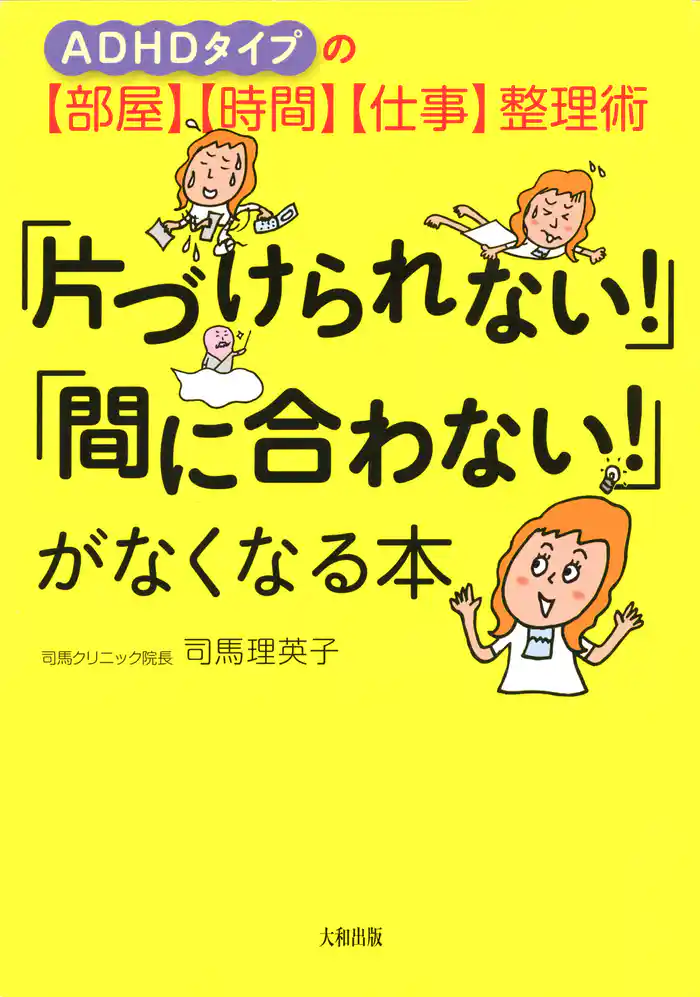 ADHDタイプの
【部屋】【時間】【仕事】整理術

「片づけられない!」
「間に合わない!」
がなくなる本

司馬クリニック院長 司馬理英子

大和出版